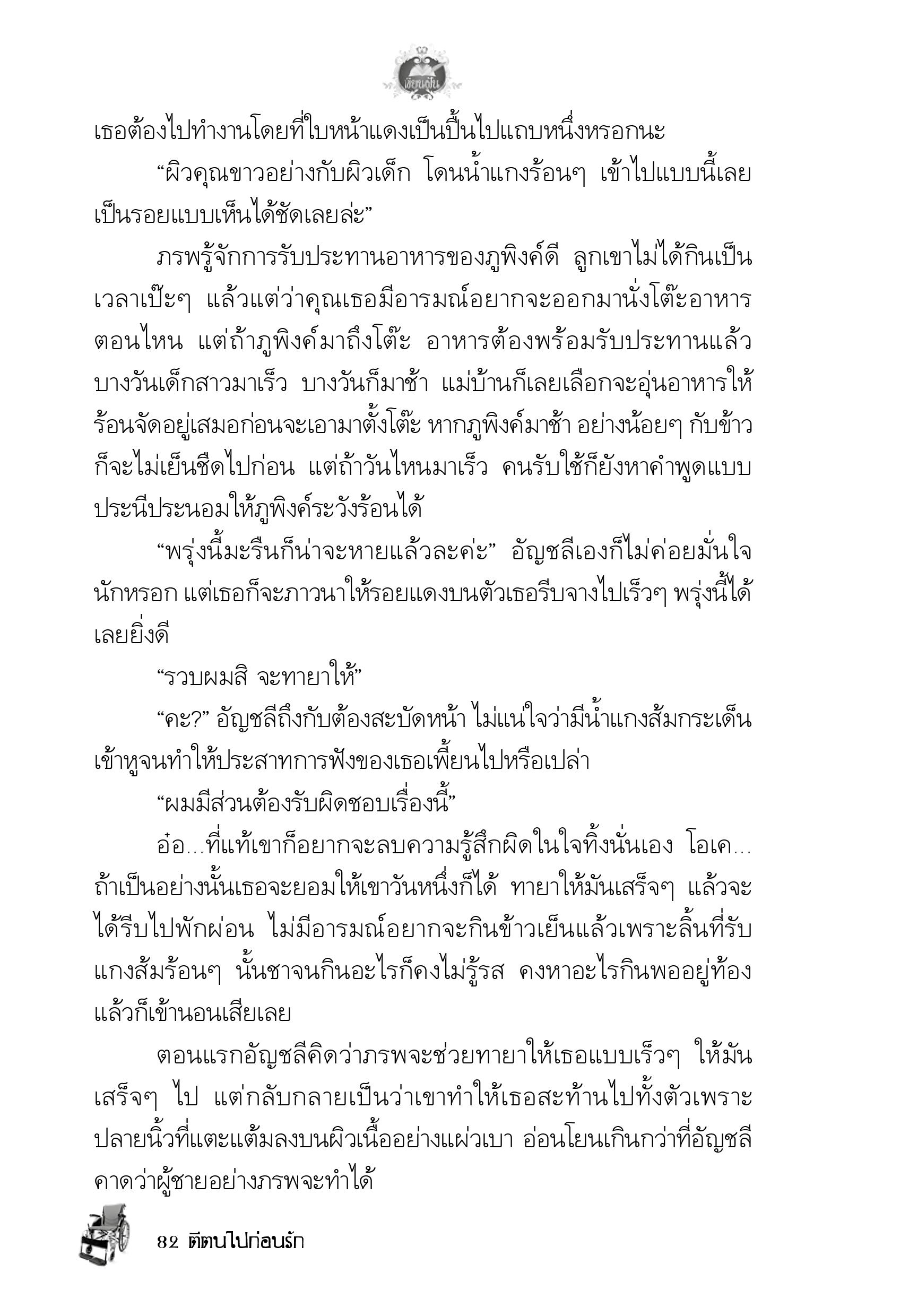 เขียนฝัน

เธอต้องไปทำงานโดยที่ใบหน้าแดงเป็นปื้นไปแถบหนึ่งหรอกนะ

“ผิวคุณขาวอย่างกับผิวเด็ก โดนน้ำแกงร้อนๆ เข้าไปแบบนี้เลยเป็นรอยแบบเห็นได้ชัดเลยล่ะ”

ภรพรู้จักการรับประทานอาหารของภูพิงค์ดี ลูกเขาไม่ได้กินเป็นเวลาเป๊ะๆ แล้วแต่ว่าคุณเธอมีอารมณ์อยากจะออกมานั่งโต๊ะอาหารตอนไหน แต่ถ้าภูพิงค์มาถึงโต๊ะ อาหารต้องพร้อมรับประทานแล้ว บางวันเด็กสาวมาเร็ว บางวันก็มาช้า แม่บ้านก็เลยเลือกจะอุ่นอาหารให้ร้อนจัดอยู่เสมอก่อนจะเอามาตั้งโต๊ะ หากภูพิงค์มาช้า อย่างน้อยๆ กับข้าวก็จะไม่เย็นชืดไปก่อน แต่ถ้าวันไหนมาเร็ว คนรับใช้ก็ยังหาคำพูดแบบประนีประนอมให้ภูพิงค์ระวังร้อนได้

“พรุ่งนี้มะรืนก็น่าจะหายแล้วละค่ะ” อัญชลีเองก็ไม่ค่อยมั่นใจนักหรอก แต่เธอก็จะภาวนาให้รอยแดงบนตัวเธอรีบจางไปเร็วๆ พรุ่งนี้ได้เลยยิ่งดี

“รวบผมสิ จะทายาให้”

“คะ?” อัญชลีถึงกับต้องสะบัดหน้า ไม่แน่ใจว่ามีน้ำแกงส้มกระเด็นเข้าหูจนทำให้ประสาทการฟังของเธอเพี้ยนไปหรือเปล่า

“ผมมีส่วนต้องรับผิดชอบเรื่องนี้”

อ๋อ...ที่แท้เขาก็อยากจะลบความรู้สึกผิดในใจทิ้งนั่นเอง โอเค...ถ้าเป็นอย่างนั้นเธอจะยอมให้เขาวันหนึ่งก็ได้ ทายาให้มันเสร็จๆ แล้วจะได้รีบไปพักผ่อน ไม่มีอารมณ์อยากจะกินข้าวเย็นแล้วเพราะลิ้นที่รับแกงส้มร้อนๆ นั้นชาจนกินอะไรก็คงไม่รู้รส คงหาอะไรกินพออยู่ท้องแล้วก็เข้านอนเสียเลย

ตอนแรกอัญชลีคิดว่าภรพจะช่วยทายาให้เธอแบบเร็วๆ ให้มันเสร็จๆ ไป แต่กลับกลายเป็นว่าเขาทำให้เธอสะท้านไปทั้งตัวเพราะปลายนิ้วที่แตะแต้มลงบนผิวเนื้ออย่างแผ่วเบา อ่อนโยนเกินกว่าที่อัญชลีคาดว่าผู้ชายอย่างภรพจะทำได้

82 ตีตนไปก่อนรัก